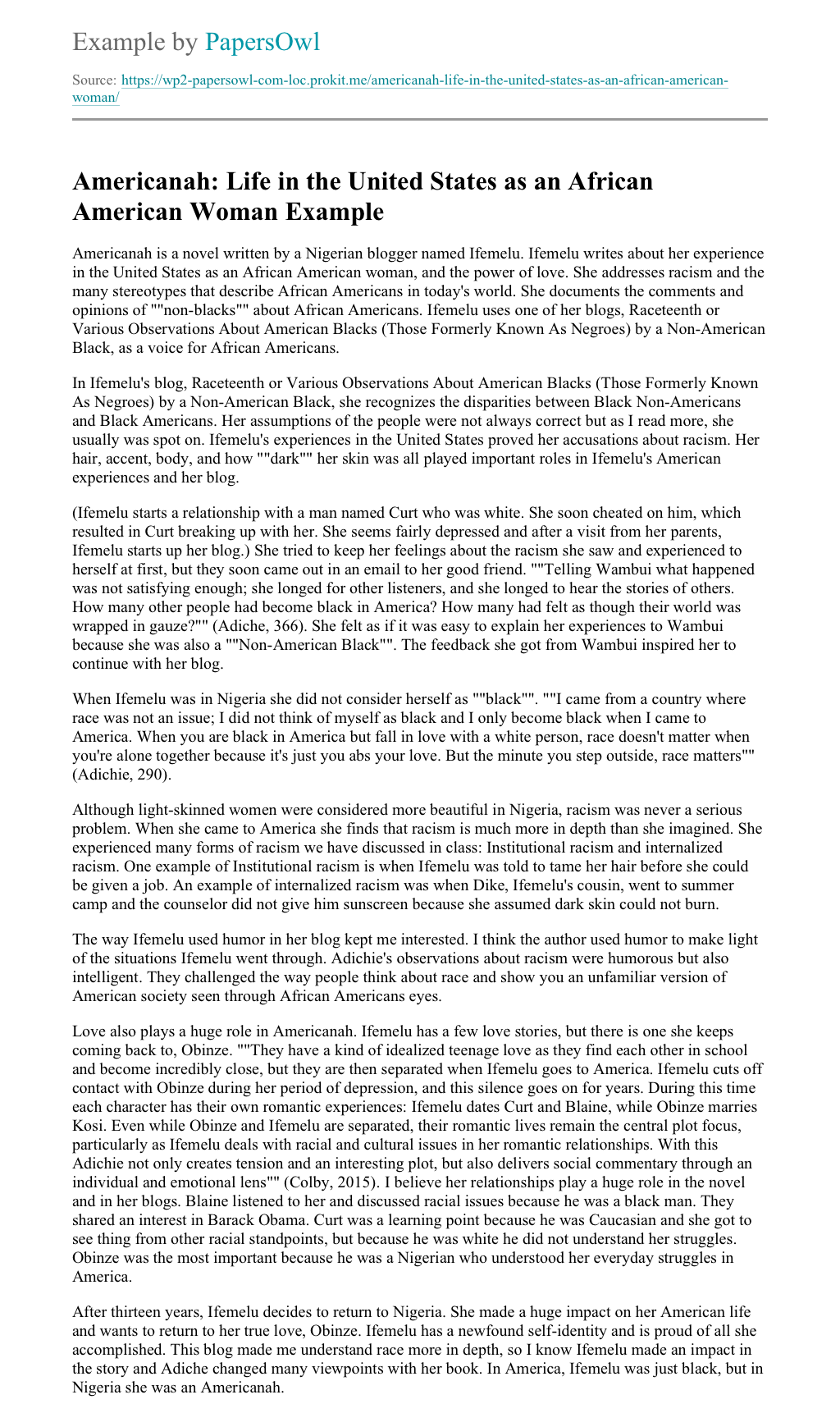 Example by PapersOwl

Source: https://wp2-papersowl-com-loc.prokit.me/americanah-life-in-the-united-states-as-an-african-american-woman/

Americanah: Life in the United States as an African American Woman Example

Americanah is a novel written by a Nigerian blogger named Ifemelu. Ifemelu writes about her experience in the United States as an African American woman, and the power of love. She addresses racism and the many stereotypes that describe African Americans in today's world. She documents the comments and opinions of ""non-blacks"" about African Americans. Ifemelu uses one of her blogs, Raceteenth or Various Observations About American Blacks (Those Formerly Known As Negroes) by a Non-American Black, as a voice for African Americans.

In Ifemelu's blog, Raceteenth or Various Observations About American Blacks (Those Formerly Known As Negroes) by a Non-American Black, she recognizes the disparities between Black Non-Americans and Black Americans. Her assumptions of the people were not always correct but as I read more, she usually was spot on. Ifemelu's experiences in the United States proved her accusations about racism. Her hair, accent, body, and how ""dark"" her skin was all played important roles in Ifemelu's American experiences and her blog.

(Ifemelu starts a relationship with a man named Curt who was white. She soon cheated on him, which resulted in Curt breaking up with her. She seems fairly depressed and after a visit from her parents, Ifemelu starts up her blog.) She tried to keep her feelings about the racism she saw and experienced to herself at first, but they soon came out in an email to her good friend. ""Telling Wambui what happened was not satisfying enough; she longed for other listeners, and she longed to hear the stories of others. How many other people had become black in America? How many had felt as though their world was wrapped in gauze?"" (Adiche, 366). She felt as if it was easy to explain her experiences to Wambui because she was also a ""Non-American Black"". The feedback she got from Wambui inspired her to continue with her blog.

When Ifemelu was in Nigeria she did not consider herself as ""black"". ""I came from a country where race was not an issue; I did not think of myself as black and I only become black when I came to America. When you are black in America but fall in love with a white person, race doesn't matter when you're alone together because it's just you abs your love. But the minute you step outside, race matters"" (Adichie, 290).

Although light-skinned women were considered more beautiful in Nigeria, racism was never a serious problem. When she came to America she finds that racism is much more in depth than she imagined. She experienced many forms of racism we have discussed in class: Institutional racism and internalized racism. One example of Institutional racism is when Ifemelu was told to tame her hair before she could be given a job. An example of internalized racism was when Dike, Ifemelu's cousin, went to summer camp and the counselor did not give him sunscreen because she assumed dark skin could not burn.

The way Ifemelu used humor in her blog kept me interested. I think the author used humor to make light of the situations Ifemelu went through. Adichie's observations about racism were humorous but also intelligent. They challenged the way people think about race and show you an unfamiliar version of American society seen through African Americans eyes.

Love also plays a huge role in Americanah. Ifemelu has a few love stories, but there is one she keeps coming back to, Obinze. ""They have a kind of idealized teenage love as they find each other in school and become incredibly close, but they are then separated when Ifemelu goes to America. Ifemelu cuts off contact with Obinze during her period of depression, and this silence goes on for years. During this time each character has their own romantic experiences: Ifemelu dates Curt and Blaine, while Obinze marries Kosi. Even while Obinze and Ifemelu are separated, their romantic lives remain the central plot focus, particularly as Ifemelu deals with racial and cultural issues in her romantic relationships. With this Adichie not only creates tension and an interesting plot, but also delivers social commentary through an individual and emotional lens"" (Colby, 2015). I believe her relationships play a huge role in the novel and in her blogs. Blaine listened to her and discussed racial issues because he was a black man. They shared an interest in Barack Obama. Curt was a learning point because he was Caucasian and she got to see thing from other racial standpoints, but because he was white he did not understand her struggles. Obinze was the most important because he was a Nigerian who understood her everyday struggles in America.

After thirteen years, Ifemelu decides to return to Nigeria. She made a huge impact on her American life and wants to return to her true love, Obinze. Ifemelu has a newfound self-identity and is proud of all she accomplished. This blog made me understand race more in depth, so I know Ifemelu made an impact in the story and Adiche changed many viewpoints with her book. In America, Ifemelu was just black, but in Nigeria she was an Americanah.